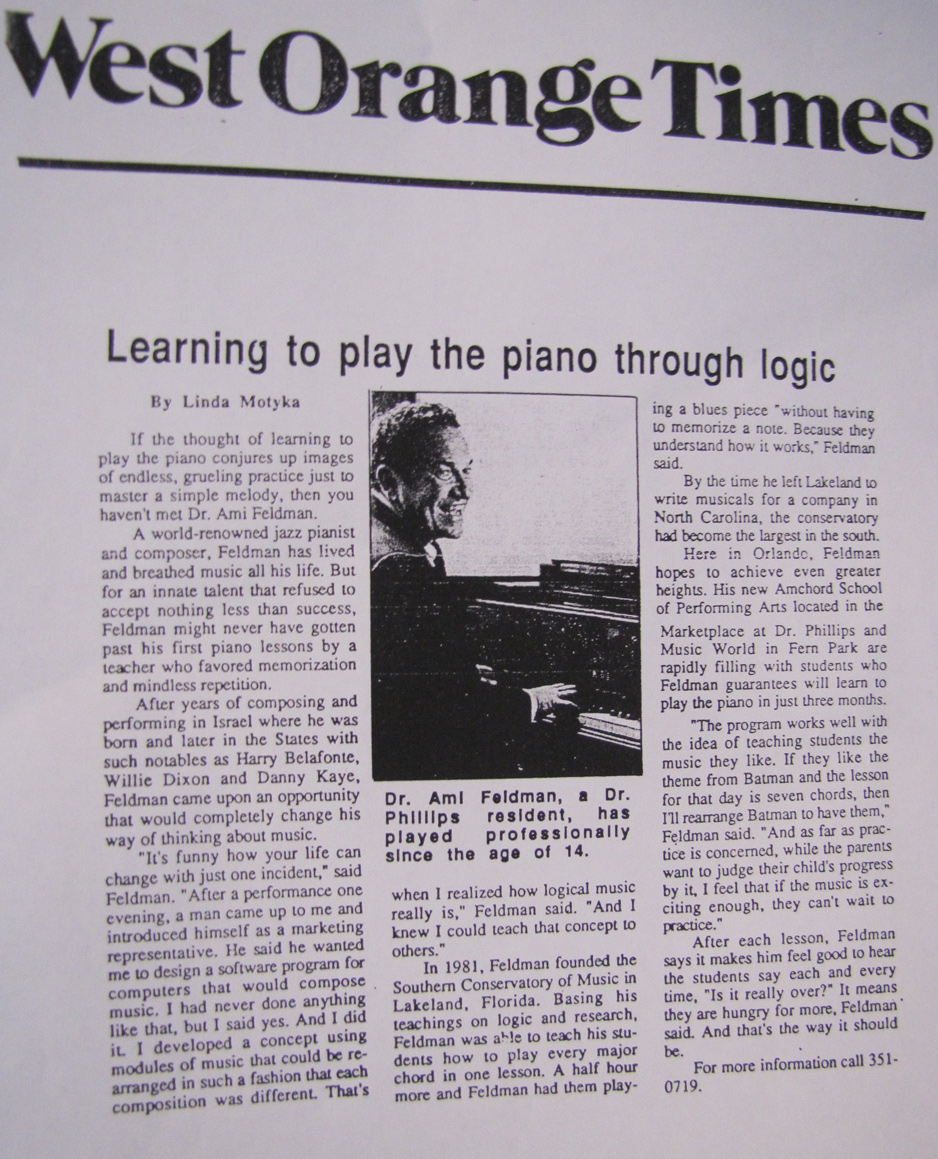 West Orange Times

Learning to play the piano through logic

By Linda Motyka

If the thought of learning to play the piano conjures up images of endless, grueling practice just to master a simple melody, then you haven't met Dr. Ami Feldman.

A world-renowned jazz pianist and composer, Feldman has lived and breathed music all his life. But for an innate talent that refused to accept nothing less than success, Feldman might never have gotten past his first piano lessons by a teacher who favored memorization and mindless repetition.

After years of composing and performing in Israel where he was born and later in the States with such notables as Harry Belafonte, Willie Dixon and Danny Kaye, Feldman came upon an opportunity that would completely change his way of thinking about music.

"It's funny how your life can change with just one incident," said Feldman. "After a performance one evening, a man came up to me and introduced himself as a marketing representative. He said he wanted me to design a software program for computers that would compose music. I had never done anything like that, but I said yes. And I did it. I developed a concept using modules of music that could be rearranged in such a fashion that each composition was different. That's

Dr. Ami Feldman, a Dr. Phillips resident, has played professionally since the age of 14.

when I realized how logical music really is," Feldman said. "And I knew I could teach that concept to others."

In 1981, Feldman founded the Southern Conservatory of Music in Lakeland, Florida. Basing his teachings on logic and research, Feldman was able to teach his students how to play every major chord in one lesson. A half hour more and Feldman had them playing a blues piece "without having to memorize a note. Because they understand how it works," Feldman said.

By the time he left Lakeland to write musicals for a company in North Carolina, the conservatory had become the largest in the south.

Here in Orlando, Feldman hopes to achieve even greater heights. His new Amchord School of Performing Arts located in the Marketplace at Dr. Phillips and Music World in Fern Park are rapidly filling with students who Feldman guarantees will learn to play the piano in just three months.

"The program works well with the idea of teaching students the music they like. If they like the theme from Batman and the lesson for that day is seven chords, then I'll rearrange Batman to have them," Feldman said. "And as far as practice is concerned, while the parents want to judge their child's progress by it, I feel that if the music is exciting enough, they can't wait to practice."

After each lesson, Feldman says it makes him feel good to hear the students say each and every time, "Is it really over?" It means they are hungry for more, Feldman said. And that's the way it should be.

For more information call 351-0719.